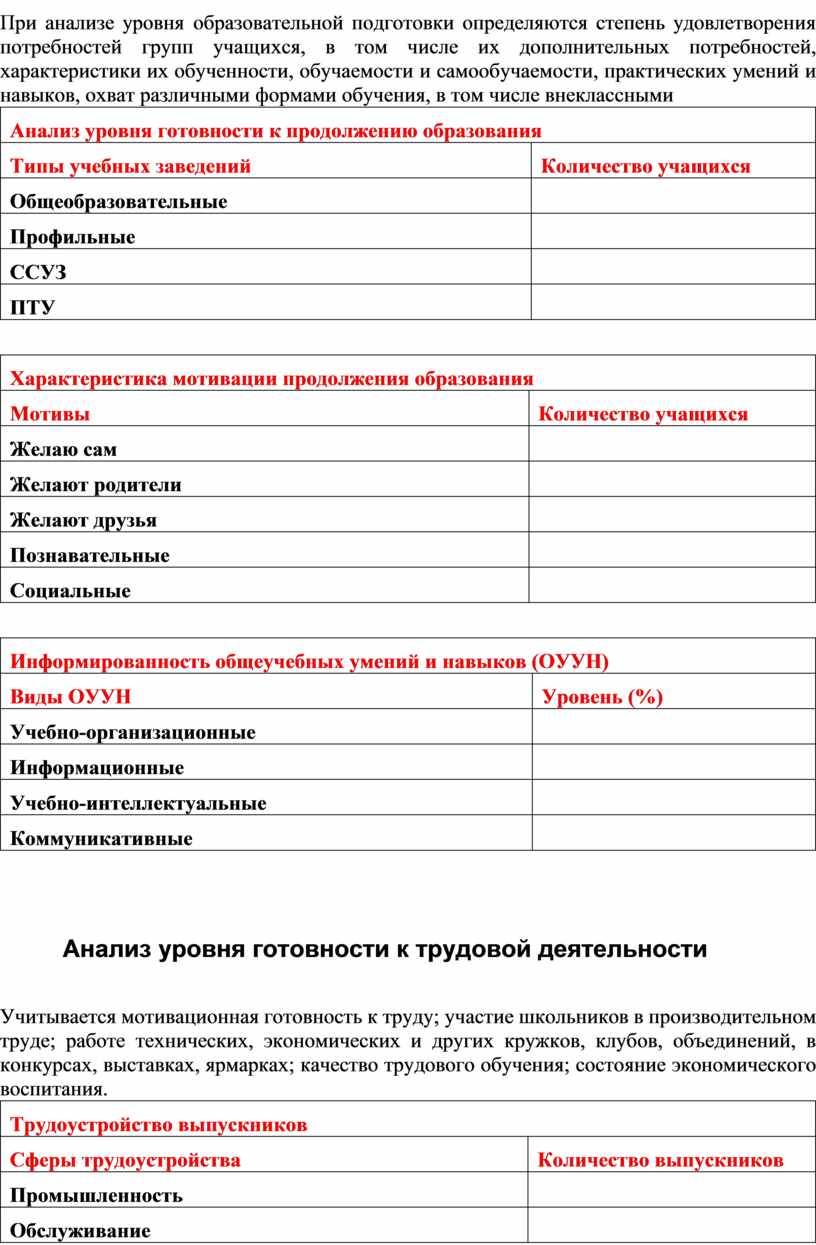 При анализе уровня образовательной подготовки определяются степень удовлетворения потребностей групп учащихся, в том числе их дополнительных потребностей, характеристики их обученности, обучаемости и самообучаемости, практических умений и навыков, охват различными формами обучения, в том числе внеклассными

| Анализ уровня готовности к продолжению образования | |
|---|---|
| Типы учебных заведений | Количество учащихся |
| Общеобразовательные | |
| Профильные | |
| ССУЗ | |
| ПТУ | |

| Характеристика мотивации продолжения образования | |
|---|---|
| Мотивы | Количество учащихся |
| Желаю сам | |
| Желают родители | |
| Желают друзья | |
| Познавательные | |
| Социальные | |

| Информированность общеучебных умений и навыков (ОУУН) | |
|---|---|
| Виды ОУУН | Уровень (%) |
| Учебно-организационные | |
| Информационные | |
| Учебно-интеллектуальные | |
| Коммуникативные | |

Анализ уровня готовности к трудовой деятельности

Учитывается мотивационная готовность к труду; участие школьников в производительном труде; работе технических, экономических и других кружков, клубов, объединений, в конкурсах, выставках, ярмарках; качество трудового обучения; состояние экономического воспитания.

| Трудоустройство выпускников | |
|---|---|
| Сферы трудоустройства | Количество выпускников |
| Промышленность | |
| Обслуживание | |